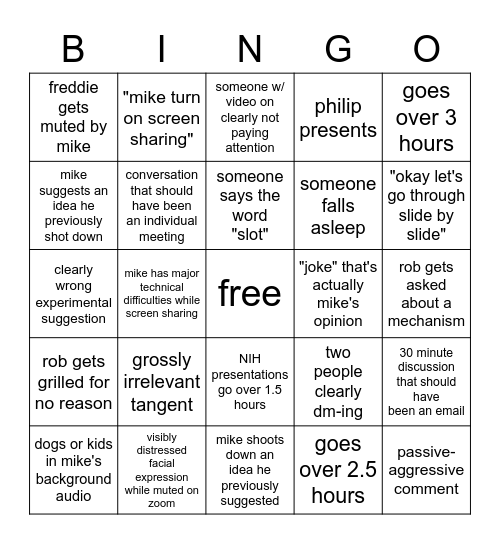 | B | I | N | G | O |
|---|---|---|---|---|
| freddie gets muted by mike | "mike turn on screen sharing" | someone w/ video on clearly not paying attention | philip presents | goes over 3 hours |
| mike suggests an idea he previously shot down | conversation that should have been an individual meeting | someone says the word "slot" | someone falls asleep | "okay let's go through slide by slide" |
| clearly wrong experimental suggestion | mike has major technical difficulties while screen sharing | free | "joke" that's actually mike's opinion | rob gets asked about a mechanism |
| rob gets grilled for no reason | grossly irrelevant tangent | NIH presentations go over 1.5 hours | two people clearly dm-ing | 30 minute discussion that should have been an email |
| dogs or kids in mike's background audio | visibly distressed facial expression while muted on zoom | mike shoots down an idea he previously suggested | goes over 2.5 hours | passive-aggressive comment |